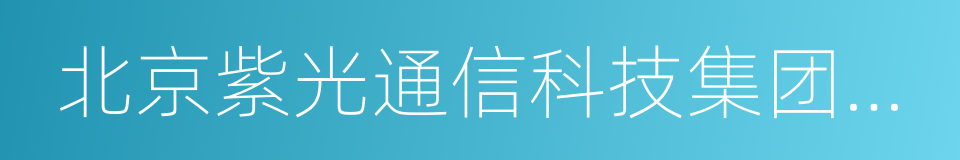 北京紫光通信科技集团...